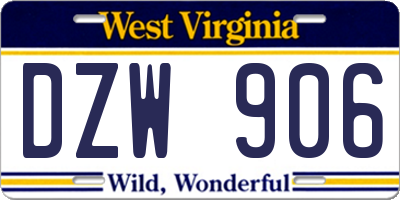 West Virginia

DZW 906

Wild, Wonderful